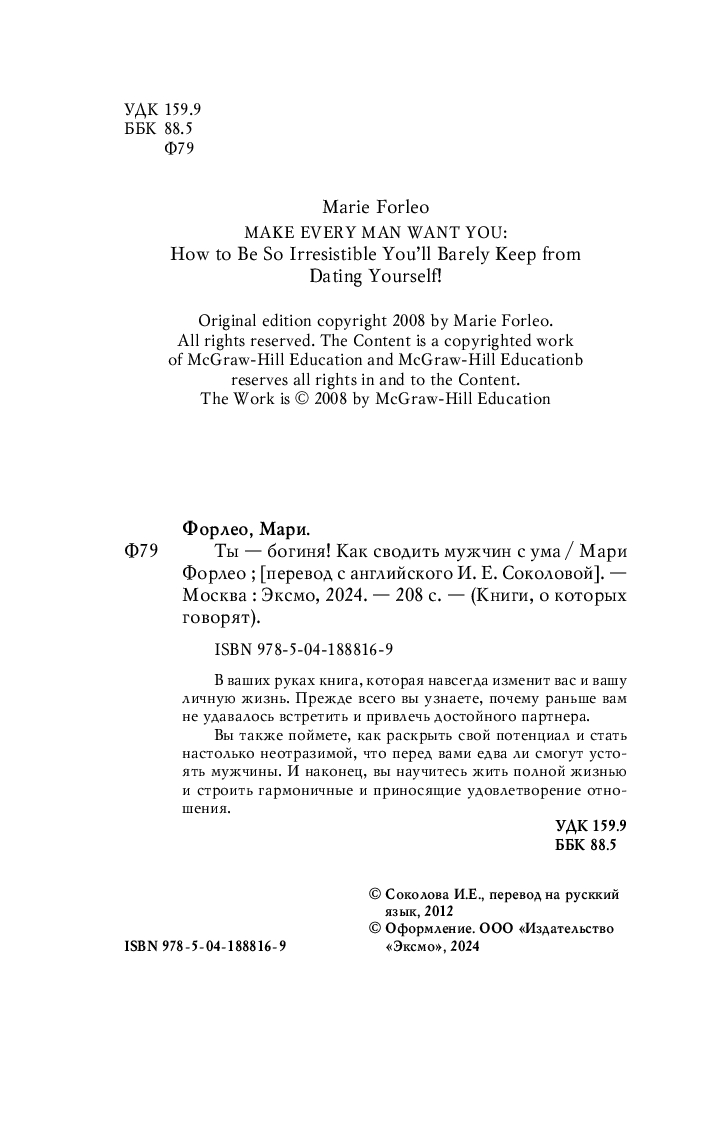 УДК 159.9
ББК 88.5
Ф79

Marie Forleo
MAKE EVERY MAN WANT YOU:
How to Be So Irresistible You'll Barely Keep from Dating Yourself!

Original edition copyright 2008 by Marie Forleo.
All rights reserved. The Content is a copyrighted work of McGraw-Hill Education and McGraw-Hill Educationb reserves all rights in and to the Content.
The Work is © 2008 by McGraw-Hill Education

Форлео, Мари.
Ф79 Ты — богиня! Как сводить мужчин с ума / Мари Форлео ; [перевод с английского И. Е. Соколовой]. — Москва : Эксмо, 2024. — 208 с. — (Книги, о которых говорят).

ISBN 978-5-04-188816-9

В ваших руках книга, которая навсегда изменит вас и вашу личную жизнь. Прежде всего вы узнаете, почему раньше вам не удавалось встретить и привлечь достойного партнера.

Вы также поймете, как раскрыть свой потенциал и стать настолько неотразимой, что перед вами едва ли смогут устоять мужчины. И наконец, вы научитесь жить полной жизнью и строить гармоничные и приносящие удовлетворение отношения.

УДК 159.9
ББК 88.5

© Соколова И.Е., перевод на русккий язык, 2012
© Оформление. ООО «Издательство «Эксмо», 2024

ISBN 978-5-04-188816-9